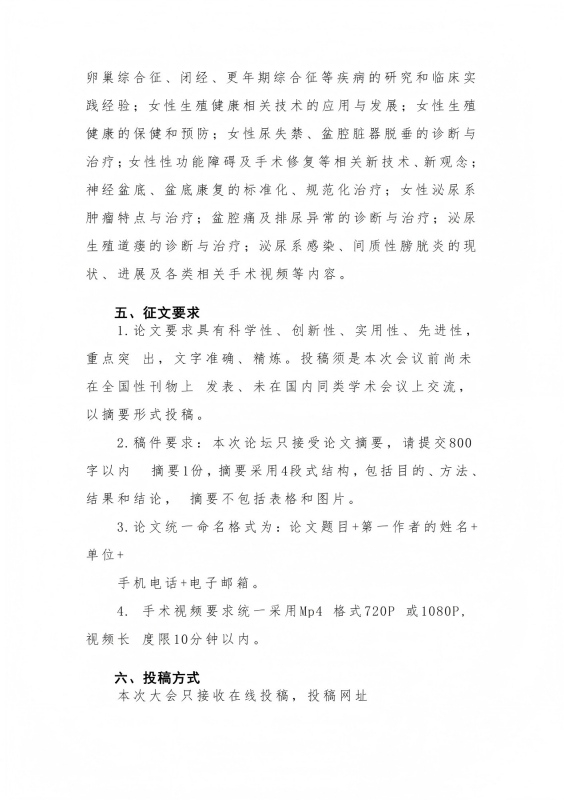 卵巢综合征、闭经、更年期综合征等疾病的研究和临床实践经验；女性生殖健康相关技术的应用与发展；女性生殖健康的保健和预防；女性尿失禁、盆腔脏器脱垂的诊断与治疗；女性性功能障碍及手术修复等相关新技术、新观念；神经盆底、盆底康复的标准化、规范化治疗；女性泌尿系肿瘤特点与治疗；盆腔痛及排尿异常的诊断与治疗；泌尿生殖道瘘的诊断与治疗；泌尿系感染、间质性膀胱炎的现状、进展及各类相关手术视频等内容。

五、征文要求

1.论文要求具有科学性、创新性、实用性、先进性，重点突 出，文字准确、精炼。投稿须是本次会议前尚未在全国性刊物上 发表、未在国内同类学术会议上交流，以摘要形式投稿。

2.稿件要求：本次论坛只接受论文摘要，请提交800字以内 摘要1份，摘要采用4段式结构，包括目的、方法、结果和结论， 摘要不包括表格和图片。

3.论文统一命名格式为：论文题目+第一作者的姓名+单位+

手机电话+电子邮箱。

4. 手术视频要求统一采用Mp4 格式720P 或1080P，视频长 度限10分钟以内。

六、投稿方式

本次大会只接收在线投稿，投稿网址